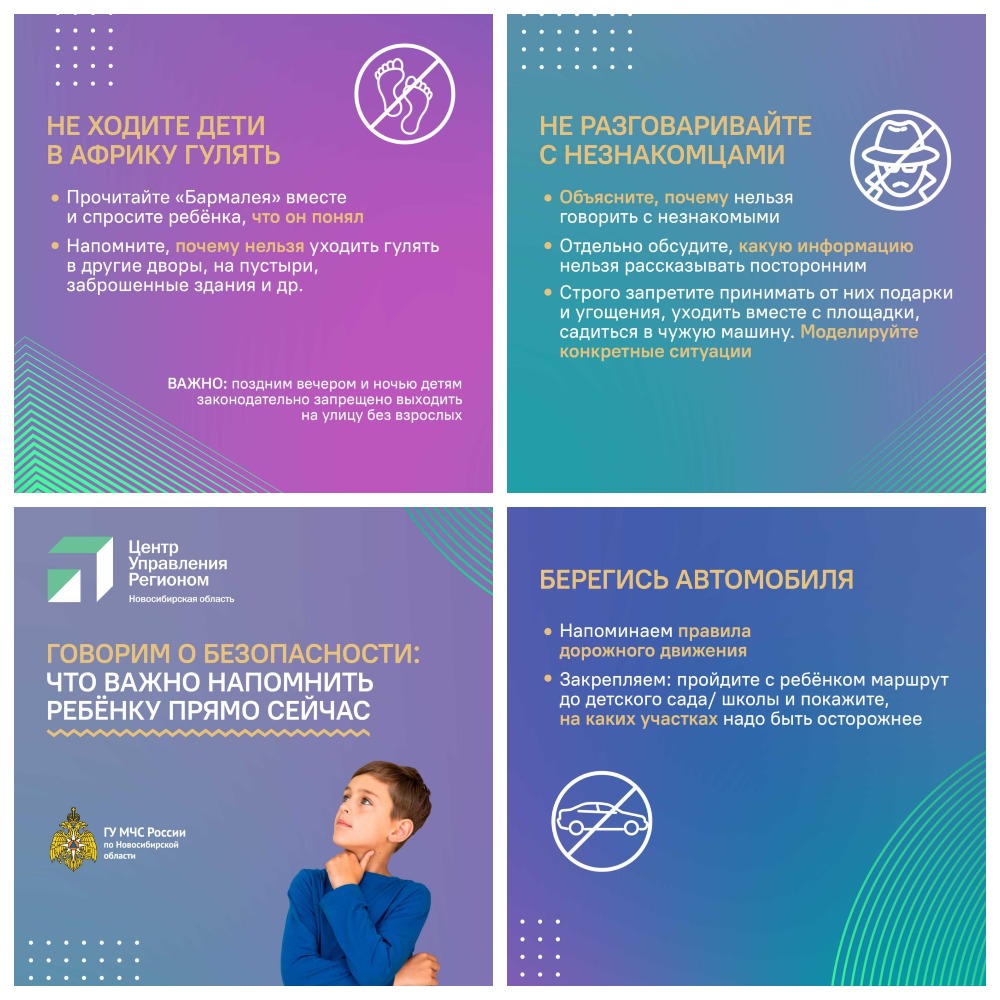 НЕ ХОДИТЕ ДЕТИ
В АФРИКУ ГУЛЯТЬ

• Прочитайте «Бармалея» вместе и спросите ребёнка, что он понял

• Напомните, почему нельзя уходить гулять в другие дворы, на пустыри, заброшенные здания и др.

ВАЖНО: поздним вечером и ночью детям законодательно запрещено выходить на улицу без взрослых

НЕ РАЗГОВАРИВАЙТЕ
С НЕЗНАКОМЦАМИ

• Объясните, почему нельзя говорить с незнакомыми

• Отдельно обсудите, какую информацию нельзя рассказывать посторонним

• Строго запретите принимать от них подарки и угощения, уходить вместе с площадки, садиться в чужую машину. Моделируйте конкретные ситуации

Центр
Управления
Регионом
Новосибирская область

ГОВОРИМ О БЕЗОПАСНОСТИ:
ЧТО ВАЖНО НАПОМНИТЬ
РЕБЁНКУ ПРЯМО СЕЙЧАС

ГУ МЧС России
по Новосибирской
области

БЕРЕГИСЬ АВТОМОБИЛЯ

• Напоминаем правила дорожного движения

• Закрепляем: пройдите с ребёнком маршрут до детского сада/ школы и покажите, на каких участках надо быть осторожнее